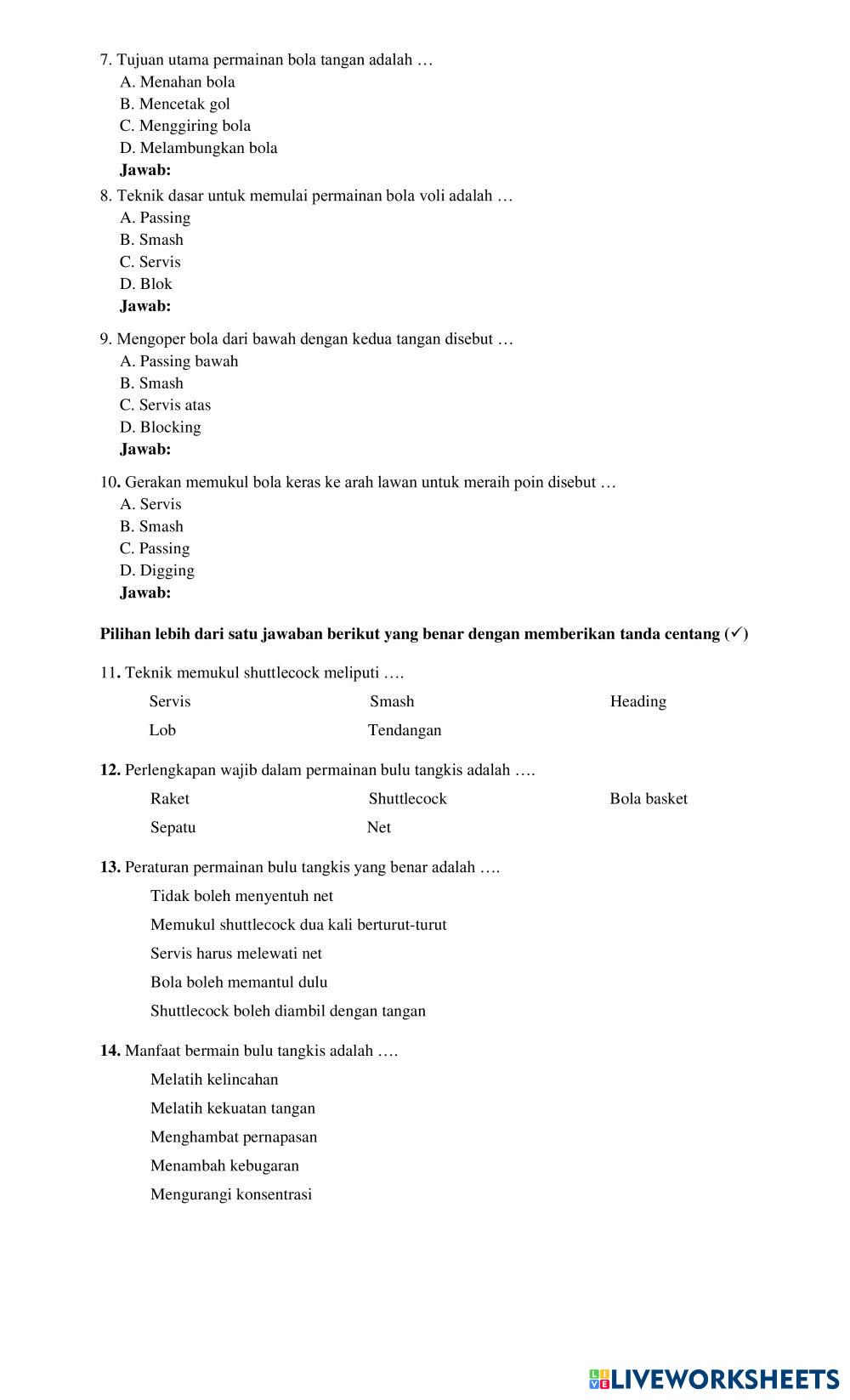 7. Tujuan utama permainan bola tangan adalah …
A. Menahan bola
B. Mencetak gol
C. Menggiring bola
D. Melambungkan bola
Jawab:

8. Teknik dasar untuk memulai permainan bola voli adalah …
A. Passing
B. Smash
C. Servis
D. Blok
Jawab:

9. Mengoper bola dari bawah dengan kedua tangan disebut …
A. Passing bawah
B. Smash
C. Servis atas
D. Blocking
Jawab:

10. Gerakan memukul bola keras ke arah lawan untuk meraih poin disebut …
A. Servis
B. Smash
C. Passing
D. Digging
Jawab:

Pilihan lebih dari satu jawaban berikut yang benar dengan memberikan tanda centang (✓)

11. Teknik memukul shuttlecock meliputi ….

Servis Smash Heading
Lob Tendangan

12. Perlengkapan wajib dalam permainan bulu tangkis adalah ….

Raket Shuttlecock Bola basket
Sepatu Net

13. Peraturan permainan bulu tangkis yang benar adalah ….

Tidak boleh menyentuh net
Memukul shuttlecock dua kali berturut-turut
Servis harus melewati net
Bola boleh memantul dulu
Shuttlecock boleh diambil dengan tangan

14. Manfaat bermain bulu tangkis adalah ….

Melatih kelincahan
Melatih kekuatan tangan
Menghambat pernapasan
Menambah kebugaran
Mengurangi konsentrasi

LIVEWORKSHEETS